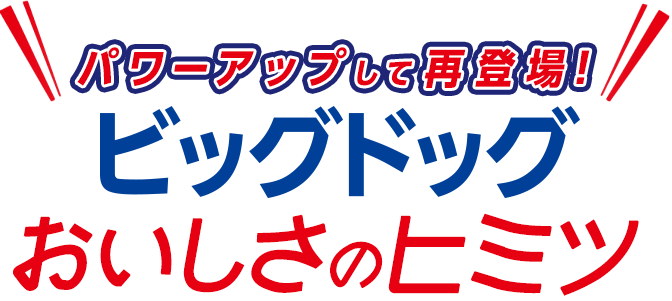 パワーアップして再登場!
ビッグドッグ
おいしさのヒミツ